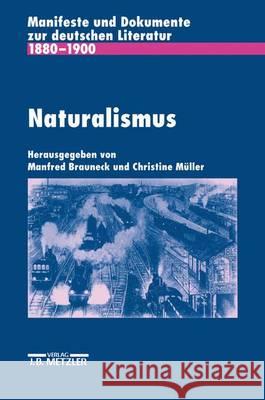 Manifeste und Dokumente zur deutschen Literatur
1880–1900

Naturalismus

Herausgegeben von
Manfred Brauneck und Christine Müller

VERLAG
J.B. METZLER

Kraina Książek